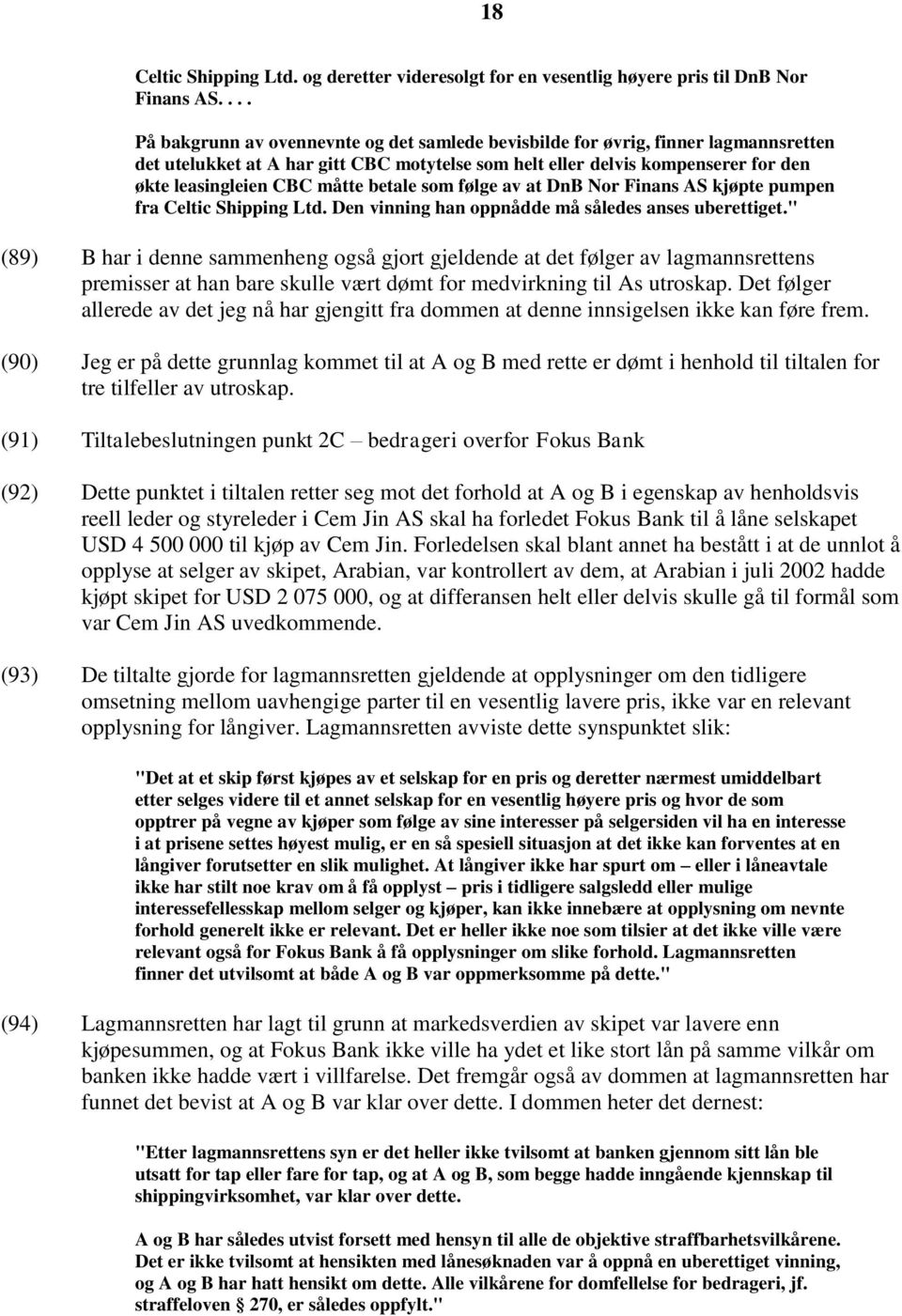 18

Celtic Shipping Ltd. og deretter videresolgt for en vesentlig høyere pris til DnB Nor Finans AS. . . .

På bakgrunn av ovennevnte og det samlede bevisbilde for øvrig, finner lagmannsretten det utelukket at A har gitt CBC motytelse som helt eller delvis kompenserer for den økte leasingleien CBC måtte betale som følge av at DnB Nor Finans AS kjøpte pumpen fra Celtic Shipping Ltd. Den vinning han oppnådde må således anses uberettiget."

(89) B har i denne sammenheng også gjort gjeldende at det følger av lagmannsrettens premisser at han bare skulle vært dømt for medvirkning til As utroskap. Det følger allerede av det jeg nå har gjengitt fra dommen at denne innsigelsen ikke kan føre frem.

(90) Jeg er på dette grunnlag kommet til at A og B med rette er dømt i henhold til tiltalen for tre tilfeller av utroskap.

(91) Tiltalebeslutningen punkt 2C – bedrageri overfor Fokus Bank

(92) Dette punktet i tiltalen retter seg mot det forhold at A og B i egenskap av henholdsvis reell leder og styreleder i Cem Jin AS skal ha forledet Fokus Bank til å låne selskapet USD 4 500 000 til kjøp av Cem Jin. Forledelsen skal blant annet ha bestått i at de unnlot å opplyse at selger av skipet, Arabian, var kontrollert av dem, at Arabian i juli 2002 hadde kjøpt skipet for USD 2 075 000, og at differansen helt eller delvis skulle gå til formål som var Cem Jin AS uvedkommende.

(93) De tiltalte gjorde for lagmannsretten gjeldende at opplysninger om den tidligere omsetning mellom uavhengige parter til en vesentlig lavere pris, ikke var en relevant opplysning for långiver. Lagmannsretten avviste dette synspunktet slik:

"Det at et skip først kjøpes av et selskap for en pris og deretter nærmest umiddelbart etter selges videre til et annet selskap for en vesentlig høyere pris og hvor de som opptrer på vegne av kjøper som følge av sine interesser på selgersiden vil ha en interesse i at prisene settes høyest mulig, er en så spesiell situasjon at det ikke kan forventes at en långiver forutsetter en slik mulighet. At långiver ikke har spurt om – eller i låneavtale ikke har stilt noe krav om å få opplyst – pris i tidligere salgsledd eller mulige interessefellesskap mellom selger og kjøper, kan ikke innebære at opplysning om nevnte forhold generelt ikke er relevant. Det er heller ikke noe som tilsier at det ikke ville være relevant også for Fokus Bank å få opplysninger om slike forhold. Lagmannsretten finner det utvilsomt at både A og B var oppmerksomme på dette."

(94) Lagmannsretten har lagt til grunn at markedsverdien av skipet var lavere enn kjøpesummen, og at Fokus Bank ikke ville ha ydet et like stort lån på samme vilkår om banken ikke hadde vært i villfarelse. Det fremgår også av dommen at lagmannsretten har funnet det bevist at A og B var klar over dette. I dommen heter det dernest:

"Etter lagmannsrettens syn er det heller ikke tvilsomt at banken gjennom sitt lån ble utsatt for tap eller fare for tap, og at A og B, som begge hadde inngående kjennskap til shippingvirksomhet, var klar over dette.

A og B har således utvist forsett med hensyn til alle de objektive straffbarhetsvilkårene. Det er ikke tvilsomt at hensikten med lånesøknaden var å oppnå en uberettiget vinning, og A og B har hatt hensikt om dette. Alle vilkårene for domfellelse for bedrageri, jf. straffeloven § 270, er således oppfylt."